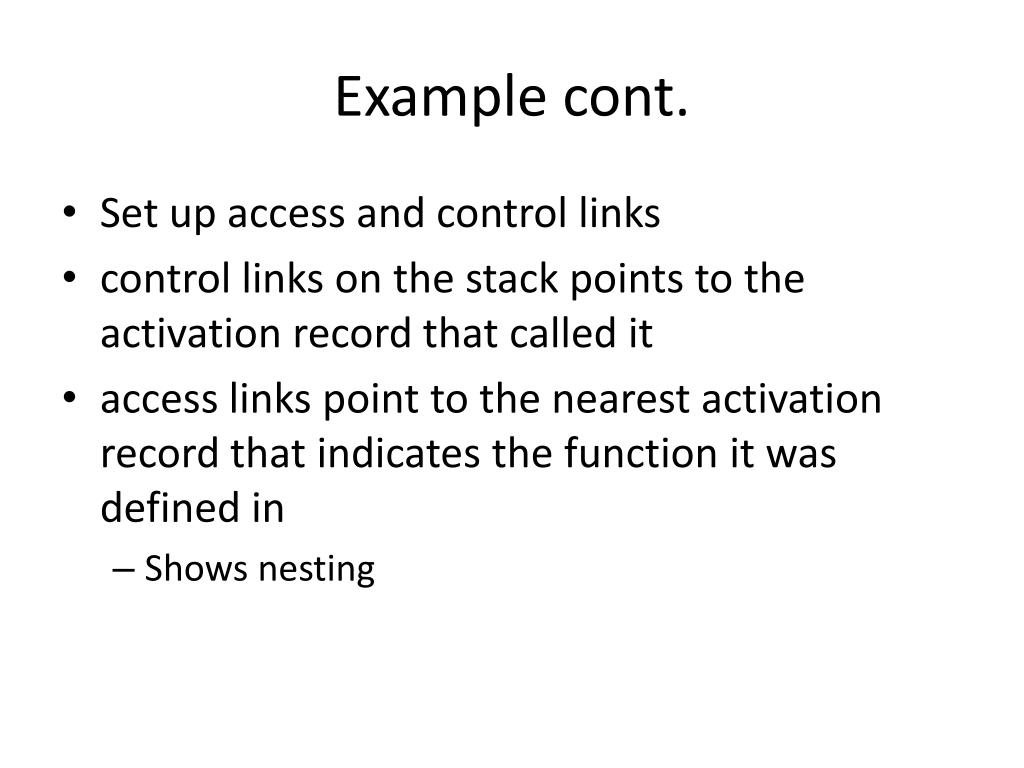 Example cont.

• Set up access and control links
• control links on the stack points to the activation record that called it
• access links point to the nearest activation record that indicates the function it was defined in
– Shows nesting